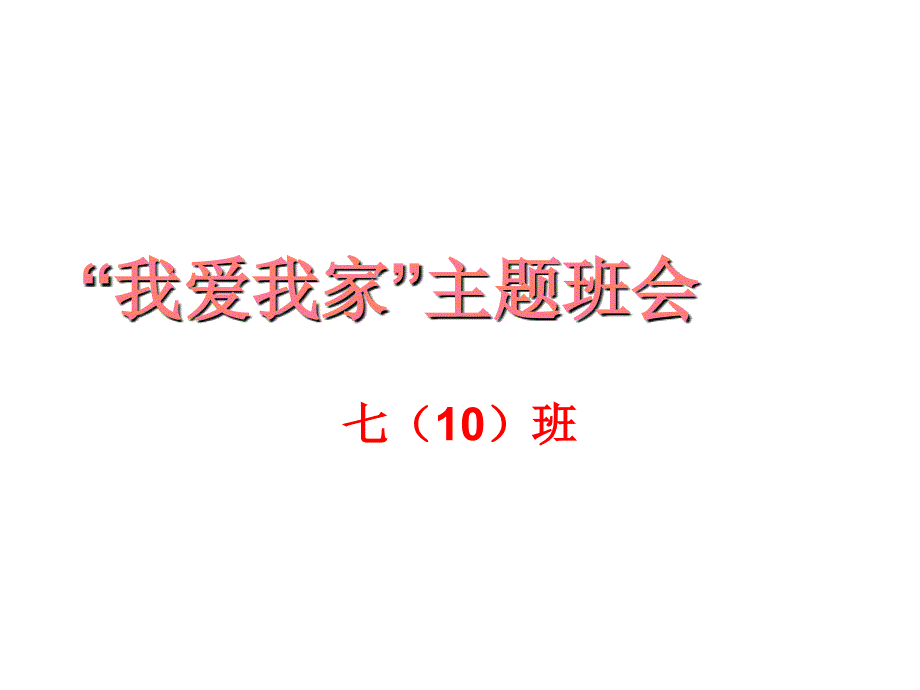 “我爱我家”主题班会

七（10）班